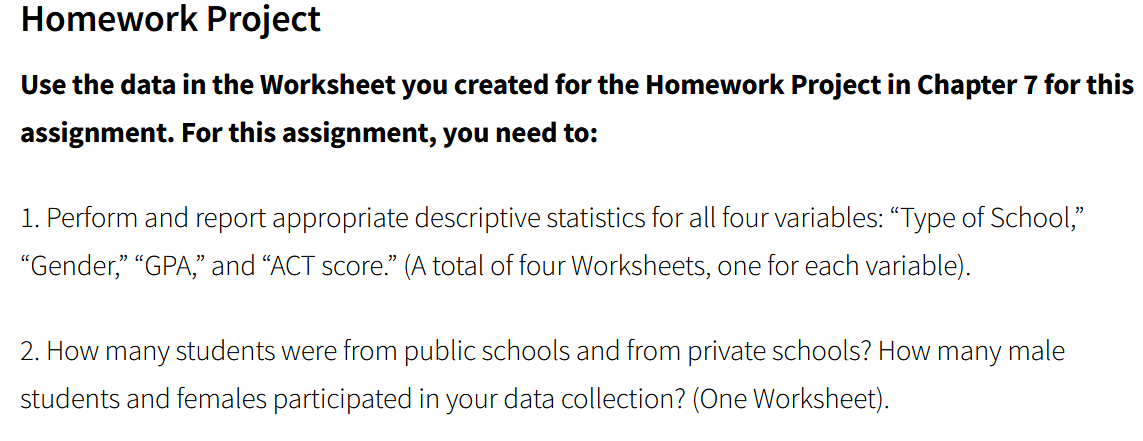 Homework Project

Use the data in the Worksheet you created for the Homework Project in Chapter 7 for this assignment. For this assignment, you need to:

1. Perform and report appropriate descriptive statistics for all four variables: “Type of School,” “Gender,” “GPA,” and “ACT score.” (A total of four Worksheets, one for each variable).

2. How many students were from public schools and from private schools? How many male students and females participated in your data collection? (One Worksheet).